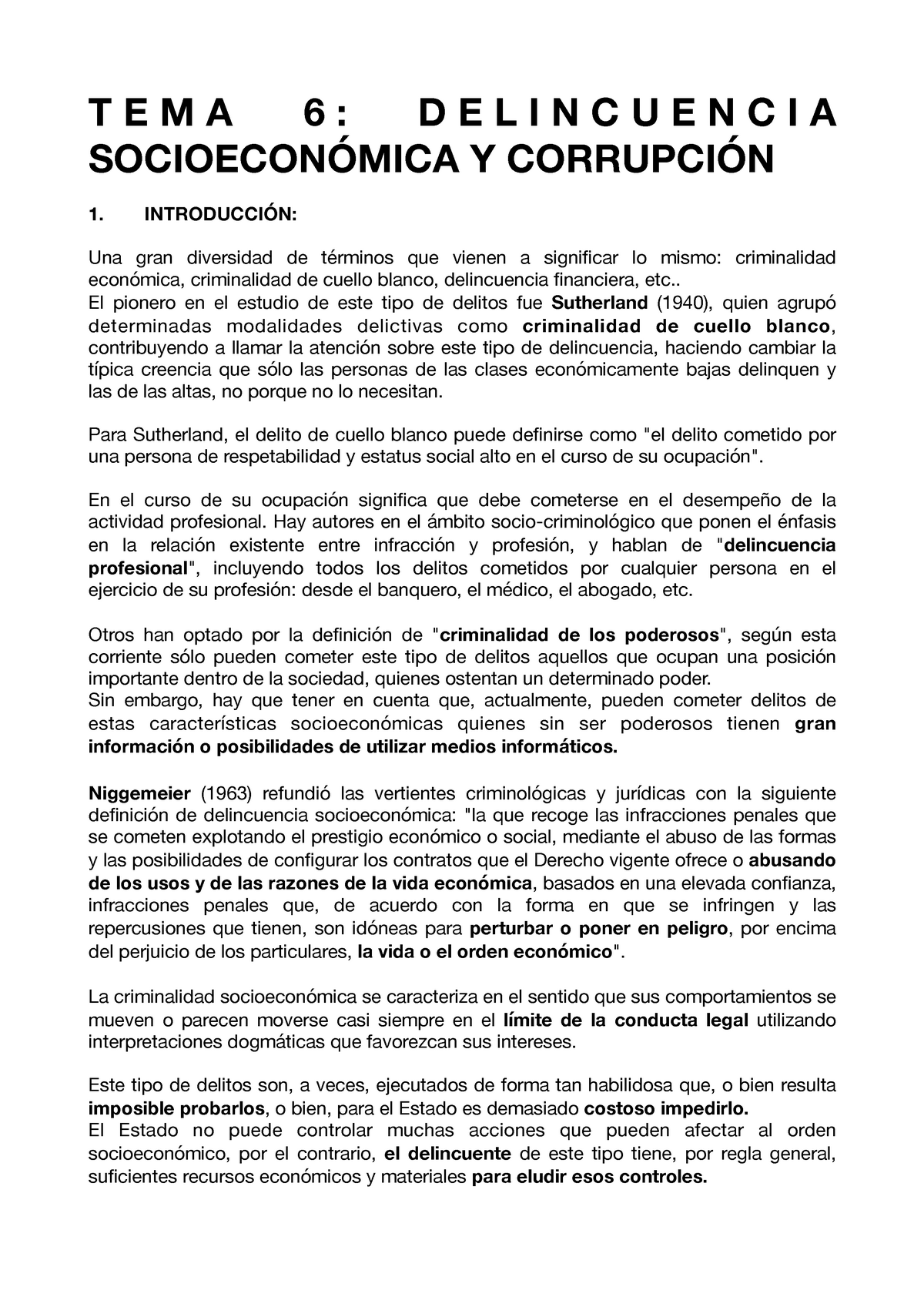 TEMA 6: DELINCUENCIA SOCIOECONÓMICA Y CORRUPCIÓN

1. INTRODUCCIÓN:

Una gran diversidad de términos que vienen a significar lo mismo: criminalidad económica, criminalidad de cuello blanco, delincuencia financiera, etc..
El pionero en el estudio de este tipo de delitos fue Sutherland (1940), quien agrupó determinadas modalidades delictivas como criminalidad de cuello blanco, contribuyendo a llamar la atención sobre este tipo de delincuencia, haciendo cambiar la típica creencia que sólo las personas de las clases económicamente bajas delinquen y las de las altas, no porque no lo necesitan.

Para Sutherland, el delito de cuello blanco puede definirse como "el delito cometido por una persona de respetabilidad y estatus social alto en el curso de su ocupación".

En el curso de su ocupación significa que debe cometerse en el desempeño de la actividad profesional. Hay autores en el ámbito socio-criminológico que ponen el énfasis en la relación existente entre infracción y profesión, y hablan de "delincuencia profesional", incluyendo todos los delitos cometidos por cualquier persona en el ejercicio de su profesión: desde el banquero, el médico, el abogado, etc.

Otros han optado por la definición de "criminalidad de los poderosos", según esta corriente sólo pueden cometer este tipo de delitos aquellos que ocupan una posición importante dentro de la sociedad, quienes ostentan un determinado poder.
Sin embargo, hay que tener en cuenta que, actualmente, pueden cometer delitos de estas características socioeconómicas quienes sin ser poderosos tienen gran información o posibilidades de utilizar medios informáticos.

Niggemeier (1963) refundió las vertientes criminológicas y jurídicas con la siguiente definición de delincuencia socioeconómica: "la que recoge las infracciones penales que se cometen explotando el prestigio económico o social, mediante el abuso de las formas y las posibilidades de configurar los contratos que el Derecho vigente ofrece o abusando de los usos y de las razones de la vida económica, basados en una elevada confianza, infracciones penales que, de acuerdo con la forma en que se infringen y las repercusiones que tienen, son idóneas para perturbar o poner en peligro, por encima del perjuicio de los particulares, la vida o el orden económico".

La criminalidad socioeconómica se caracteriza en el sentido que sus comportamientos se mueven o parecen moverse casi siempre en el límite de la conducta legal utilizando interpretaciones dogmáticas que favorezcan sus intereses.

Este tipo de delitos son, a veces, ejecutados de forma tan habilidosa que, o bien resulta imposible probarlos, o bien, para el Estado es demasiado costoso impedirlo.
El Estado no puede controlar muchas acciones que pueden afectar al orden socioeconómico, por el contrario, el delincuente de este tipo tiene, por regla general, suficientes recursos económicos y materiales para eludir esos controles.